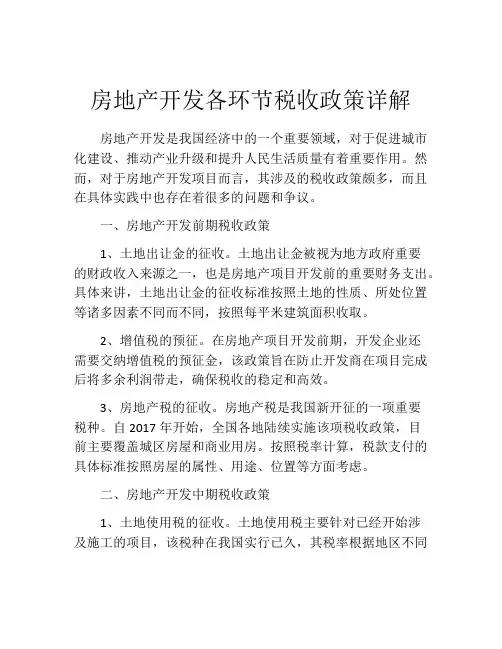 房地产开发各环节税收政策详解

房地产开发是我国经济中的一个重要领域，对于促进城市化建设、推动产业升级和提升人民生活质量有着重要作用。然而，对于房地产开发项目而言，其涉及的税收政策颇多，而且在具体实践中也存在着很多的问题和争议。

一、房地产开发前期税收政策

1、土地出让金的征收。土地出让金被视为地方政府重要的财政收入来源之一，也是房地产项目开发前的重要财务支出。具体来讲，土地出让金的征收标准按照土地的性质、所处位置等诸多因素不同而不同，按照每平米建筑面积收取。

2、增值税的预征。在房地产项目开发前期，开发企业还需要交纳增值税的预征金，该政策旨在防止开发商在项目完成后将多余利润带走，确保税收的稳定和高效。

3、房地产税的征收。房地产税是我国新开征的一项重要税种。自 2017 年开始，全国各地陆续实施该项税收政策，目前主要覆盖城区房屋和商业用房。按照税率计算，税款支付的具体标准按照房屋的属性、用途、位置等方面考虑。

二、房地产开发中期税收政策

1、土地使用税的征收。土地使用税主要针对已经开始涉及施工的项目，该税种在我国实行已久，其税率根据地区不同